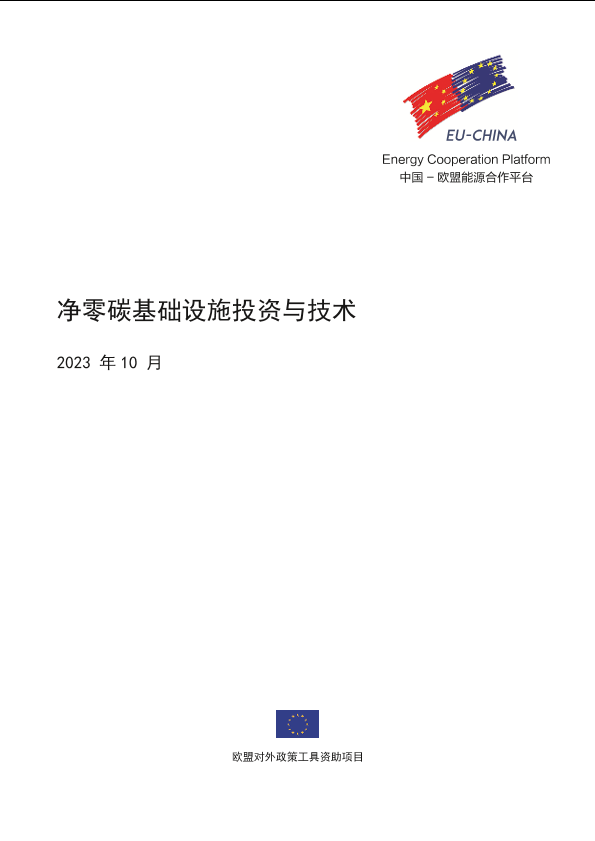 EU-CHINA
Energy Cooperation Platform
中国－欧盟能源合作平台

净零碳基础设施投资与技术

2023年10月

欧盟对外政策工具资助项目